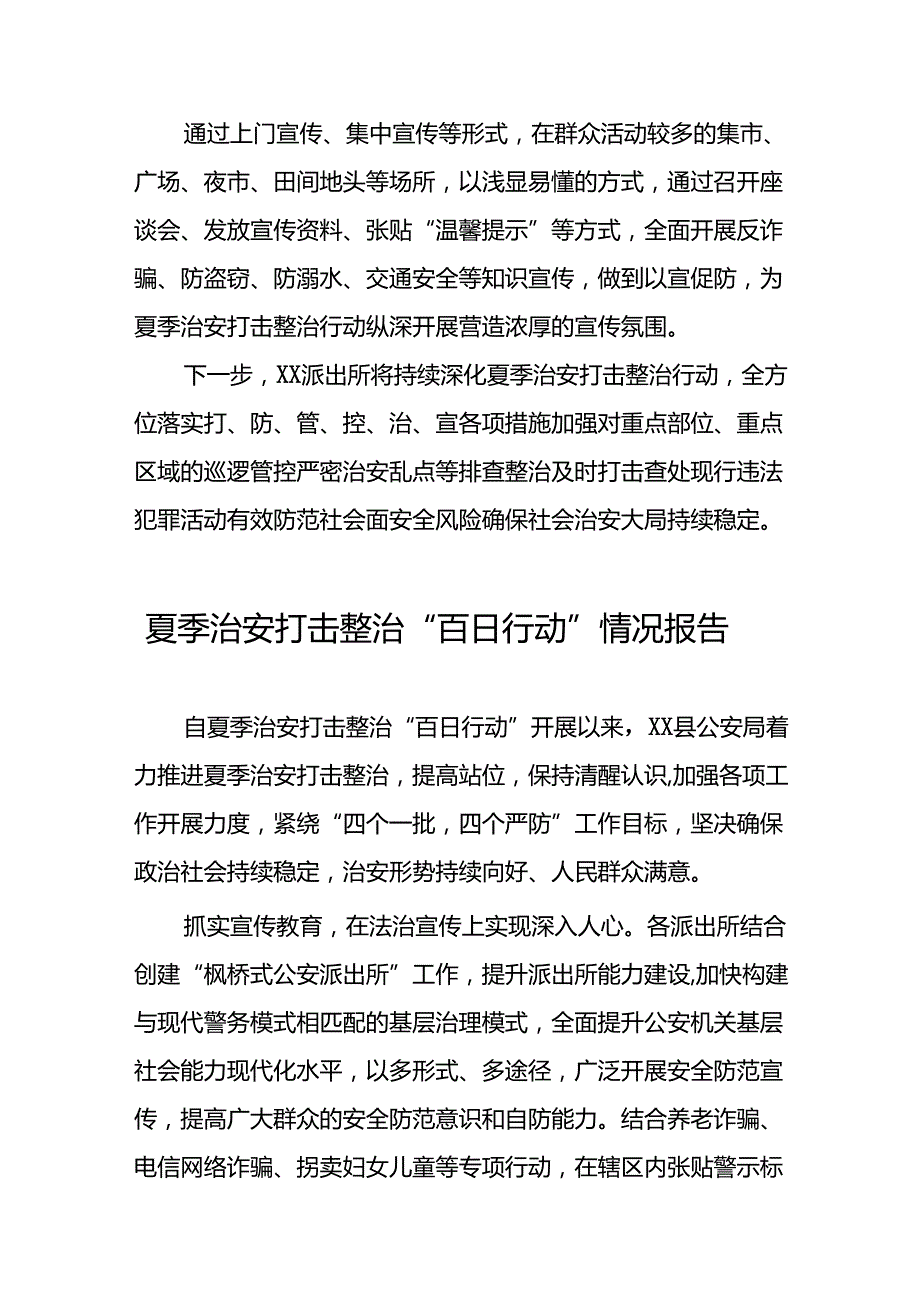 通过上门宣传、集中宣传等形式，在群众活动较多的集市、广场、夜市、田间地头等场所，以浅显易懂的方式，通过召开座谈会、发放宣传资料、张贴“温馨提示”等方式，全面开展反诈骗、防盗窃、防溺水、交通安全等知识宣传，做到以宣促防，为夏季治安打击整治行动纵深开展营造浓厚的宣传氛围。

下一步，XX派出所将持续深化夏季治安打击整治行动，全方位落实打、防、管、控、治、宣各项措施加强对重点部位、重点区域的巡逻管控严密治安乱点等排查整治及时打击查处现行违法犯罪活动有效防范社会面安全风险确保社会治安大局持续稳定。

夏季治安打击整治“百日行动”情况报告

自夏季治安打击整治“百日行动”开展以来，XX县公安局着力推进夏季治安打击整治，提高站位，保持清醒认识，加强各项工作开展力度，紧绕“四个一批，四个严防”工作目标，坚决确保政治社会持续稳定，治安形势持续向好、人民群众满意。

抓实宣传教育，在法治宣传上实现深入人心。各派出所结合创建“枫桥式公安派出所”工作，提升派出所能力建设,加快构建与现代警务模式相匹配的基层治理模式，全面提升公安机关基层社会能力现代化水平，以多形式、多途径，广泛开展安全防范宣传，提高广大群众的安全防范意识和自防能力。结合养老诈骗、电信网络诈骗、拐卖妇女儿童等专项行动，在辖区内张贴警示标